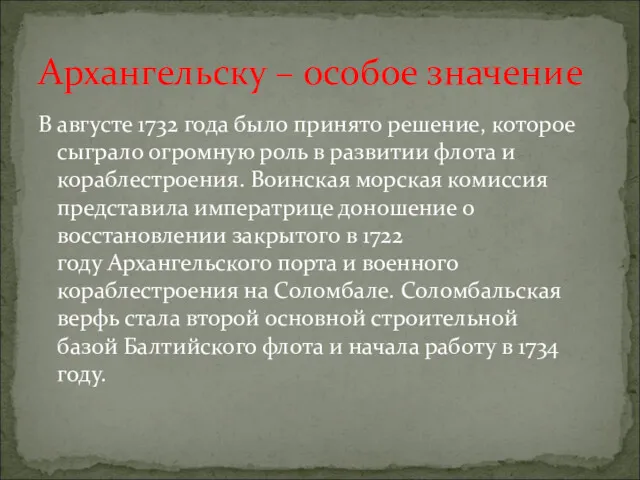 Архангельску – особое значение

В августе 1732 года было принято решение, которое сыграло огромную роль в развитии флота и кораблестроения. Воинская морская комиссия представила императрице доношение о восстановлении закрытого в 1722 году Архангельского порта и военного кораблестроения на Соломбале. Соломбальская верфь стала второй основной строительной базой Балтийского флота и начала работу в 1734 году.